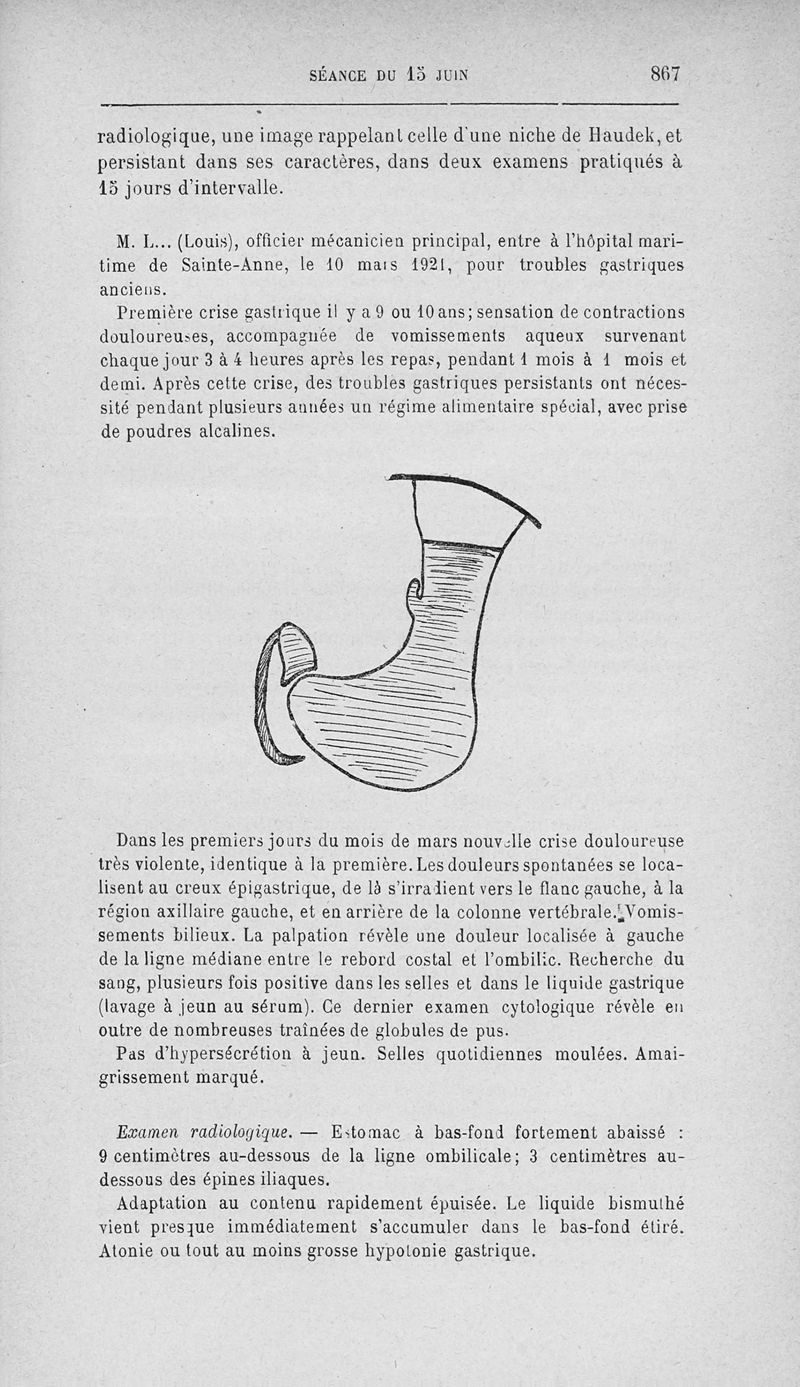 SÉANCE DU 15 JUIN 867

radiologique, une image rappelant celle d'une niche de Haudek, et persistant dans ses caractères, dans deux examens pratiqués à 15 jours d'intervalle.

M. L... (Louis), officier mécanicien principal, entre à l'hôpital maritime de Sainte-Anne, le 10 mars 1921, pour troubles gastriques anciens.

Première crise gastrique il y a 9 ou 10 ans; sensation de contractions douloureuses, accompagnée de vomissements aqueux survenant chaque jour 3 à 4 heures après les repas, pendant 1 mois à 1 mois et demi. Après cette crise, des troubles gastriques persistants ont nécessité pendant plusieurs années un régime alimentaire spécial, avec prise de poudres alcalines.

Dans les premiers jours du mois de mars nouvelle crise douloureuse très violente, identique à la première. Les douleurs spontanées se localisent au creux épigastrique, de là s'irradient vers le flanc gauche, à la région axillaire gauche, et en arrière de la colonne vertébrale. Vomissements bilieux. La palpation révèle une douleur localisée à gauche de la ligne médiane entre le rebord costal et l'ombilic. Recherche du sang, plusieurs fois positive dans les selles et dans le liquide gastrique (lavage à jeun au sérum). Ce dernier examen cytologique révèle en outre de nombreuses traînées de globules de pus.

Pas d'hypersécrétion à jeun. Selles quotidiennes moulées. Amaigrissement marqué.

Examen radiologique. — Estomac à bas-fond fortement abaissé : 9 centimètres au-dessous de la ligne ombilicale; 3 centimètres au-dessous des épines iliaques.

Adaptation au contenu rapidement épuisée. Le liquide bismuthé vient presque immédiatement s'accumuler dans le bas-fond étiré. Atonie ou tout au moins grosse hypotonie gastrique.